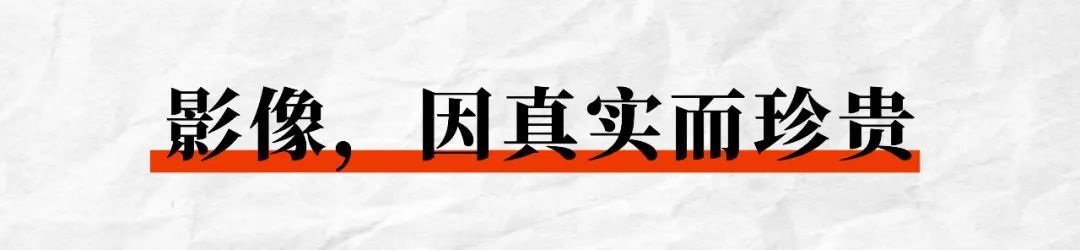 影像，因真实而珍贵